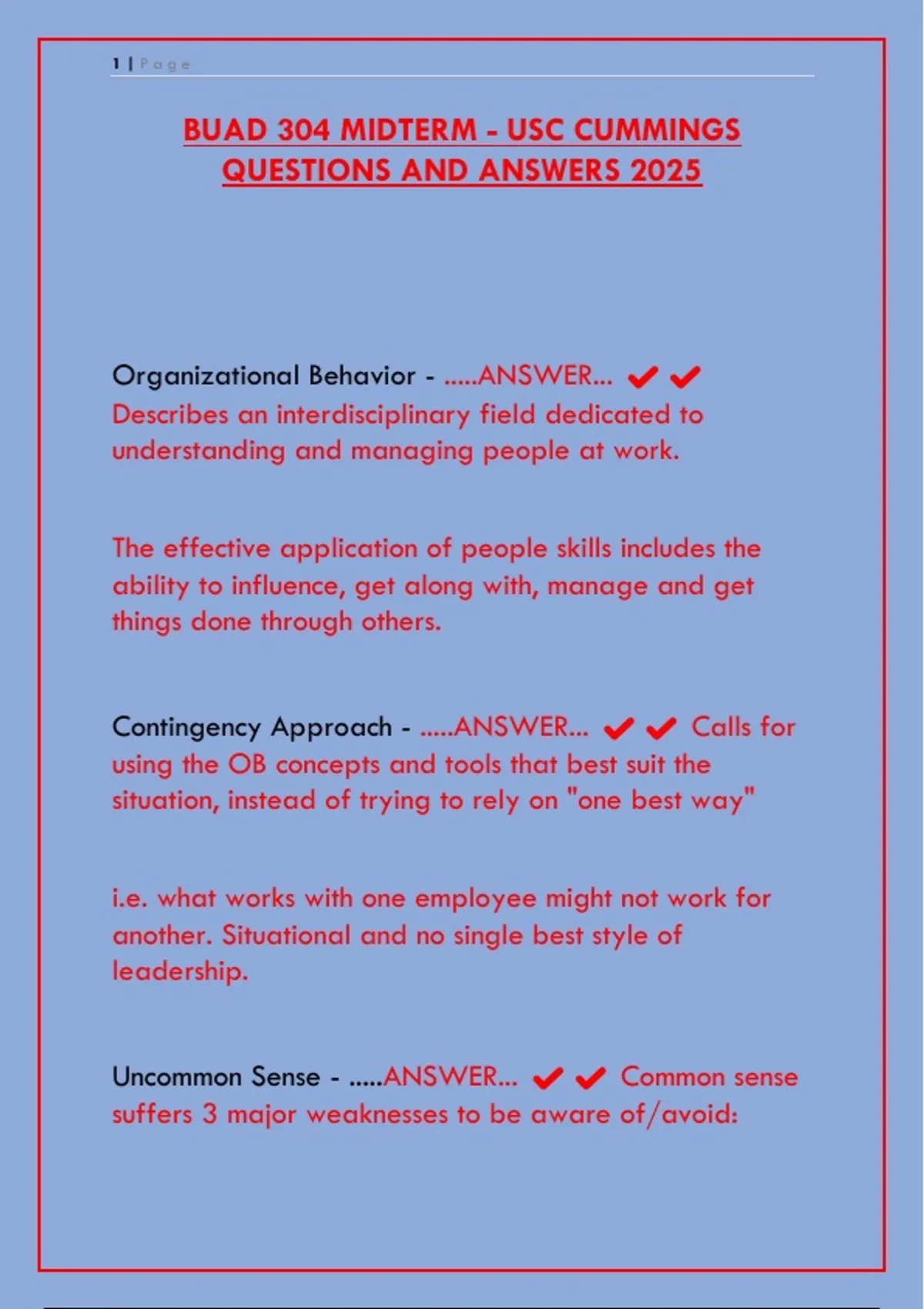 1 | Page

BUAD 304 MIDTERM - USC CUMMINGS QUESTIONS AND ANSWERS 2025

Organizational Behavior - .....ANSWER... ✔✔ Describes an interdisciplinary field dedicated to understanding and managing people at work.

The effective application of people skills includes the ability to influence, get along with, manage and get things done through others.

Contingency Approach - .....ANSWER... ✔✔ Calls for using the OB concepts and tools that best suit the situation, instead of trying to rely on "one best way"

i.e. what works with one employee might not work for another. Situational and no single best style of leadership.

Uncommon Sense - .....ANSWER... ✔✔ Common sense suffers 3 major weaknesses to be aware of/avoid: